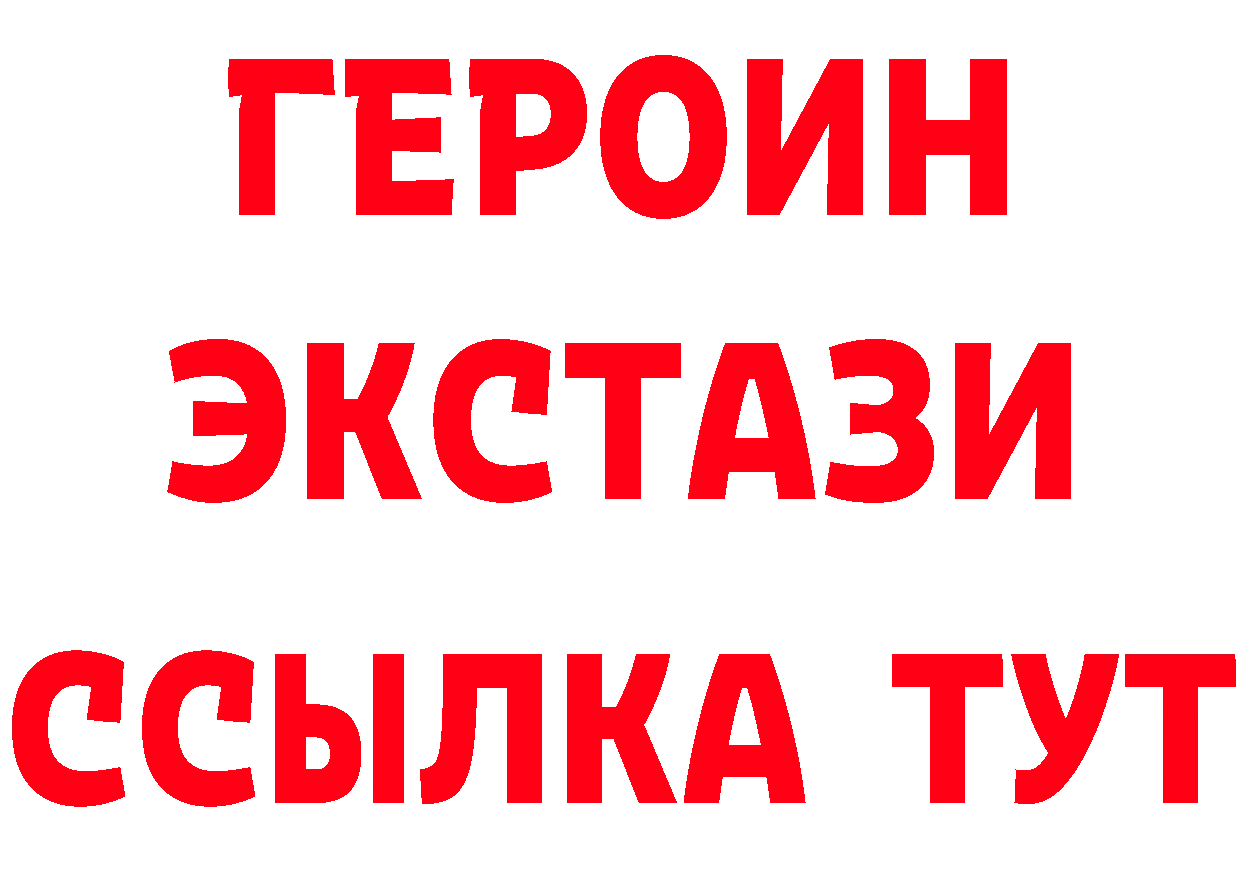 ГЕРОИН
ЭКСТАЗИ
ССЫЛКА ТУТ